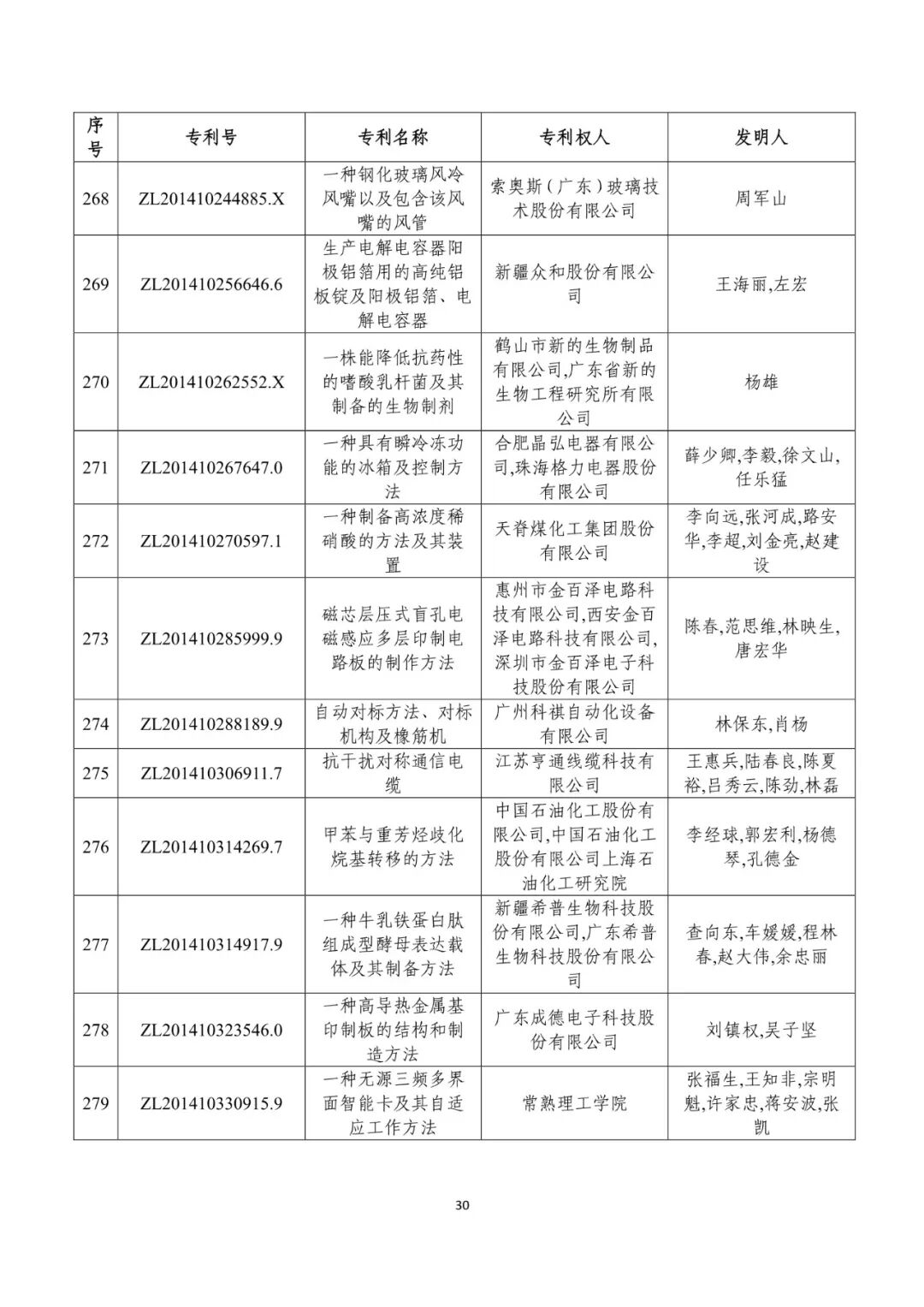 | 序号 | 专利号 | 专利名称 | 专利权人 | 发明人 |
|---|---|---|---|---|
| 268 | ZL201410244885.X | 一种钢化玻璃风冷风嘴以及包含该风嘴的风管 | 索奥斯（广东）玻璃技术股份有限公司 | 周军山 |
| 269 | ZL201410256646.6 | 生产电解电容器阳极铝箔用的高纯铝板锭及阳极铝箔、电解电容器 | 新疆众和股份有限公司 | 王海丽,左宏 |
| 270 | ZL201410262552.X | 一株能降低抗药性的嗜酸乳杆菌及其制备的生物制剂 | 鹤山市新的生物制品有限公司,广东省新的生物工程研究所有限公司 | 杨雄 |
| 271 | ZL201410267647.0 | 一种具有瞬冷冻功能的冰箱及控制方法 | 合肥晶弘电器有限公司,珠海格力电器股份有限公司 | 薛少卿,李毅,徐文山,任乐猛 |
| 272 | ZL201410270597.1 | 一种制备高浓度稀硝酸的方法及其装置 | 天脊煤化工集团股份有限公司 | 李向远,张河成,路安华,李超,刘金亮,赵建设 |
| 273 | ZL201410285999.9 | 磁芯层压式盲孔电磁感应多层印制电路板的制作方法 | 惠州市金百泽电路科技有限公司,西安金百泽电路科技有限公司,深圳市金百泽电子科技股份有限公司 | 陈春,范思维,林映生,唐宏华 |
| 274 | ZL201410288189.9 | 自动对标方法、对标机构及橡筋机 | 广州科祺自动化设备有限公司 | 林保东,肖杨 |
| 275 | ZL201410306911.7 | 抗干扰对称通信电缆 | 江苏亨通线缆科技有限公司 | 王惠兵,陆春良,陈夏裕,吕秀云,陈劲,林磊 |
| 276 | ZL201410314269.7 | 甲苯与重芳烃歧化烷基转移的方法 | 中国石油化工股份有限公司,中国石油化工股份有限公司上海石油化工研究院 | 李经球,郭宏利,杨德琴,孔德金 |
| 277 | ZL201410314917.9 | 一种牛乳铁蛋白肽组成型酵母表达载体及其制备方法 | 新疆希普生物科技股份有限公司,广东希普生物科技股份有限公司 | 查向东,车媛媛,程林春,赵大伟,余忠丽 |
| 278 | ZL201410323546.0 | 一种高导热金属基印制板的结构和制造方法 | 广东成德电子科技股份有限公司 | 刘镇权,吴子坚 |
| 279 | ZL201410330915.9 | 一种无源三频多界面智能卡及其自适应工作方法 | 常熟理工学院 | 张福生,王知非,宗明魁,许家忠,蒋安波,张凯 |

30